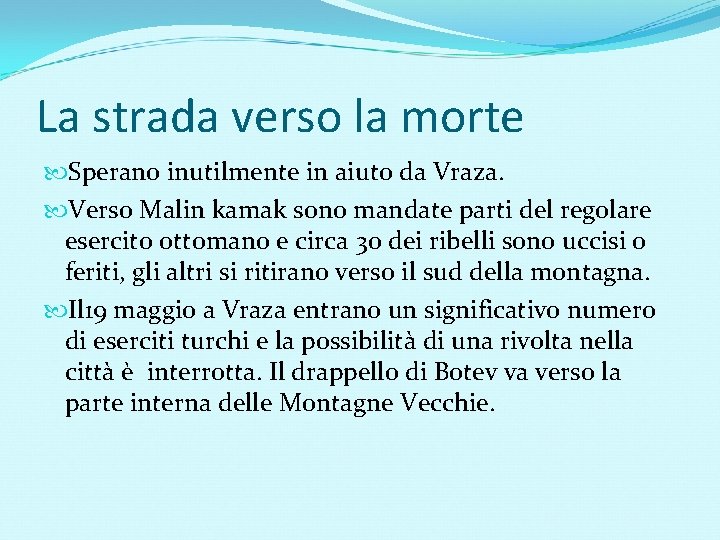 La strada verso la morte

Sperano inutilmente in aiuto da Vraza.

Verso Malin kamak sono mandate parti del regolare esercito ottomano e circa 30 dei ribelli sono uccisi o feriti, gli altri si ritirano verso il sud della montagna.

Il19 maggio a Vraza entrano un significativo numero di eserciti turchi e la possibilità di una rivolta nella città è interrotta. Il drappello di Botev va verso la parte interna delle Montagne Vecchie.